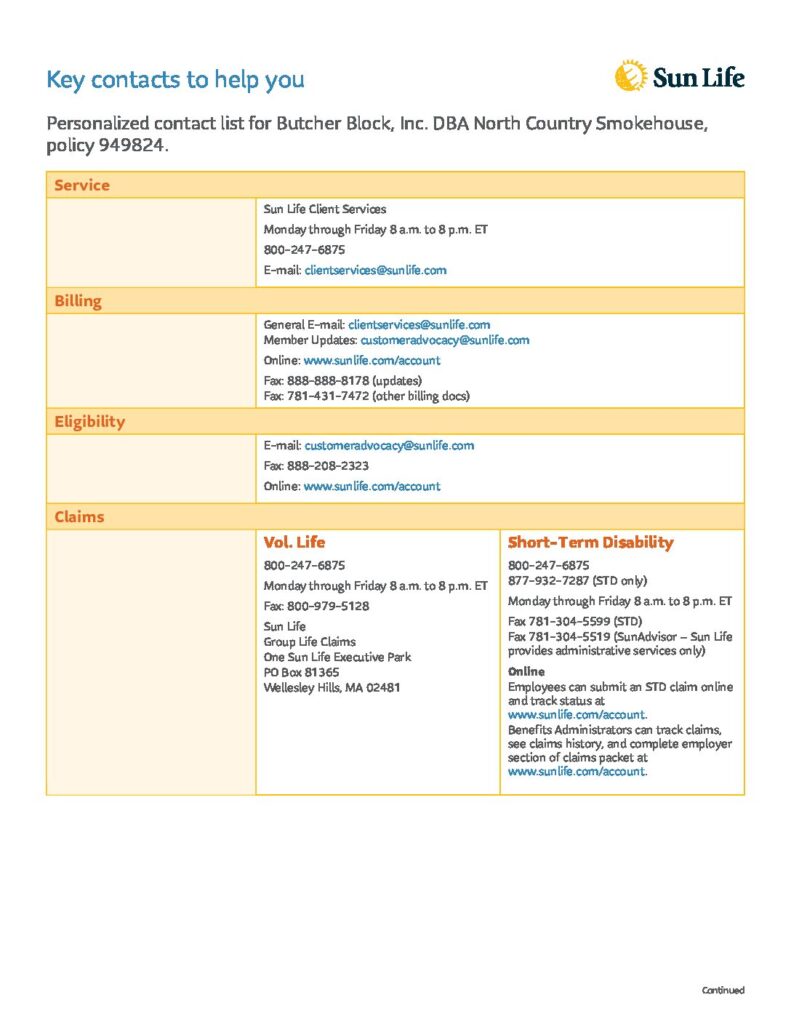 Key contacts to help you

Sun Life

Personalized contact list for Butcher Block, Inc. DBA North Country Smokehouse, policy 949824.

Service

Sun Life Client Services
Monday through Friday 8 a.m. to 8 p.m. ET
800-247-6875
E-mail: clientservices@sunlife.com

Billing

General E-mail: clientservices@sunlife.com
Member Updates: customeradvocacy@sunlife.com
Online: www.sunlife.com/account
Fax: 888-888-8178 (updates)
Fax: 781-431-7472 (other billing docs)

Eligibility

E-mail: customeradvocacy@sunlife.com
Fax: 888-208-2323
Online: www.sunlife.com/account

Claims

Vol. Life

800-247-6875
Monday through Friday 8 a.m. to 8 p.m. ET
Fax: 800-979-5128
Sun Life
Group Life Claims
One Sun Life Executive Park
PO Box 81365
Wellesley Hills, MA 02481

Short-Term Disability

800-247-6875
877-932-7287 (STD only)
Monday through Friday 8 a.m. to 8 p.m. ET
Fax 781-304-5599 (STD)
Fax 781-304-5519 (SunAdvisor – Sun Life provides administrative services only)

Online
Employees can submit an STD claim online and track status at www.sunlife.com/account.
Benefits Administrators can track claims, see claims history, and complete employer section of claims packet at www.sunlife.com/account.

Continued